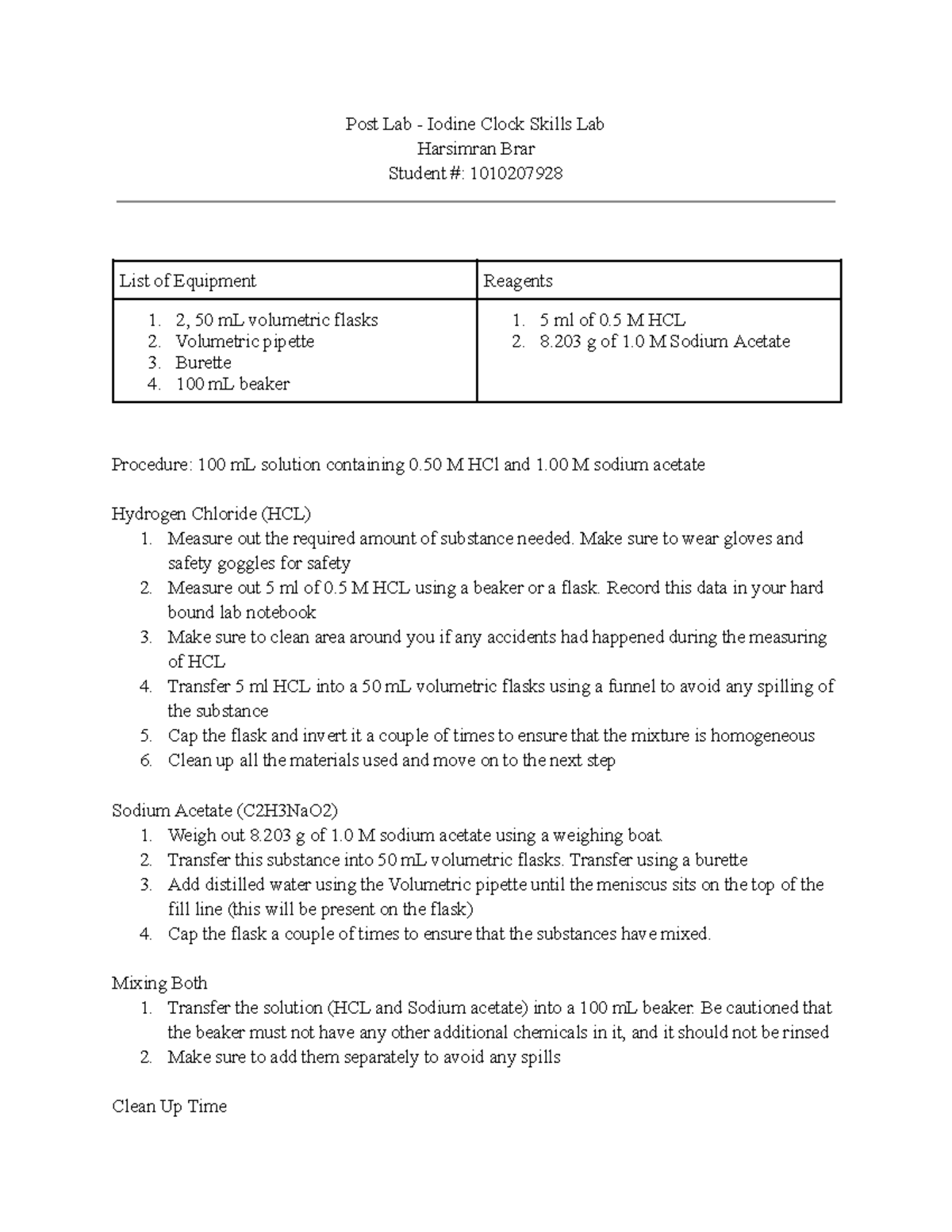 Post Lab - Iodine Clock Skills Lab
Harsimran Brar
Student #: 1010207928

| List of Equipment | Reagents |
|---|---|
| 1. 2, 50 mL volumetric flasks 2. Volumetric pipette 3. Burette 4. 100 mL beaker | 1. 5 ml of 0.5 M HCL 2. 8.203 g of 1.0 M Sodium Acetate |

Procedure: 100 mL solution containing 0.50 M HCl and 1.00 M sodium acetate

Hydrogen Chloride (HCL)
1. Measure out the required amount of substance needed. Make sure to wear gloves and safety goggles for safety
2. Measure out 5 ml of 0.5 M HCL using a beaker or a flask. Record this data in your hard bound lab notebook
3. Make sure to clean area around you if any accidents had happened during the measuring of HCL
4. Transfer 5 ml HCL into a 50 mL volumetric flasks using a funnel to avoid any spilling of the substance
5. Cap the flask and invert it a couple of times to ensure that the mixture is homogeneous
6. Clean up all the materials used and move on to the next step

Sodium Acetate (C2H3NaO2)
1. Weigh out 8.203 g of 1.0 M sodium acetate using a weighing boat.
2. Transfer this substance into 50 mL volumetric flasks. Transfer using a burette
3. Add distilled water using the Volumetric pipette until the meniscus sits on the top of the fill line (this will be present on the flask)
4. Cap the flask a couple of times to ensure that the substances have mixed.

Mixing Both
1. Transfer the solution (HCL and Sodium acetate) into a 100 mL beaker. Be cautioned that the beaker must not have any other additional chemicals in it, and it should not be rinsed
2. Make sure to add them separately to avoid any spills

Clean Up Time